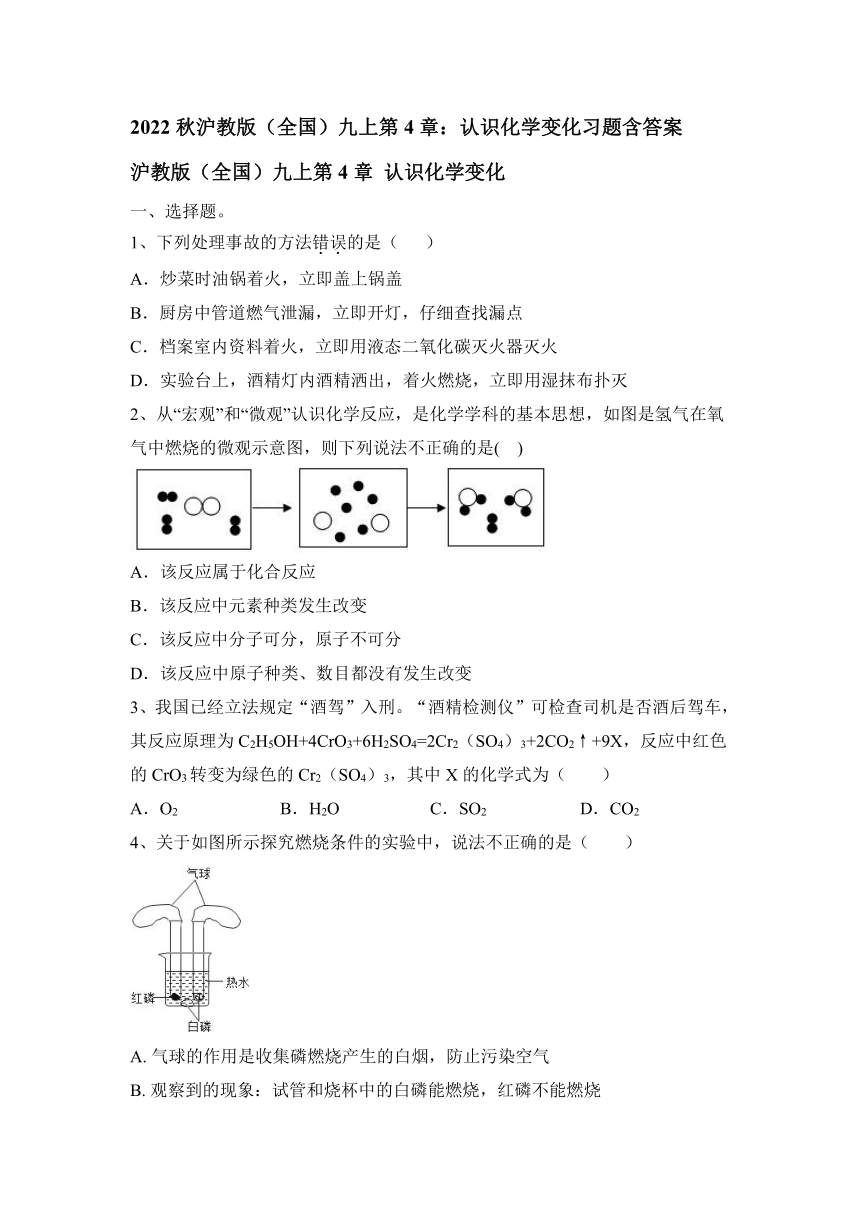 2022 秋沪教版（全国）九上第 4 章：认识化学变化习题含答案

沪教版（全国）九上第 4 章 认识化学变化

一、选择题。

1、下列处理事故的方法错误的是（　　）

A．炒菜时油锅着火，立即盖上锅盖

B．厨房中管道燃气泄漏，立即开灯，仔细查找漏点

C．档案室内资料着火，立即用液态二氧化碳灭火器灭火

D．实验台上，酒精灯内酒精洒出，着火燃烧，立即用湿抹布扑灭

2、从“宏观”和“微观”认识化学反应，是化学学科的基本思想，如图是氢气在氧气中燃烧的微观示意图，则下列说法不正确的是(　)

A．该反应属于化合反应

B．该反应中元素种类发生改变

C．该反应中分子可分，原子不可分

D．该反应中原子种类、数目都没有发生改变

3、我国已经立法规定“酒驾”入刑。“酒精检测仪”可检查司机是否酒后驾车，其反应原理为 $C_2H_5OH+4CrO_3+6H_2SO_4=2Cr_2(SO_4)_3+2CO_2\uparrow+9X$，反应中红色的 $CrO_3$ 转变为绿色的 $Cr_2(SO_4)_3$，其中 X 的化学式为（　　）

A．$O_2$　　B．$H_2O$　　C．$SO_2$　　D．$CO_2$

4、关于如图所示探究燃烧条件的实验中，说法不正确的是（　　）

气球

热水

红磷

白磷

A. 气球的作用是收集磷燃烧产生的白烟，防止污染空气

B. 观察到的现象：试管和烧杯中的白磷能燃烧，红磷不能燃烧